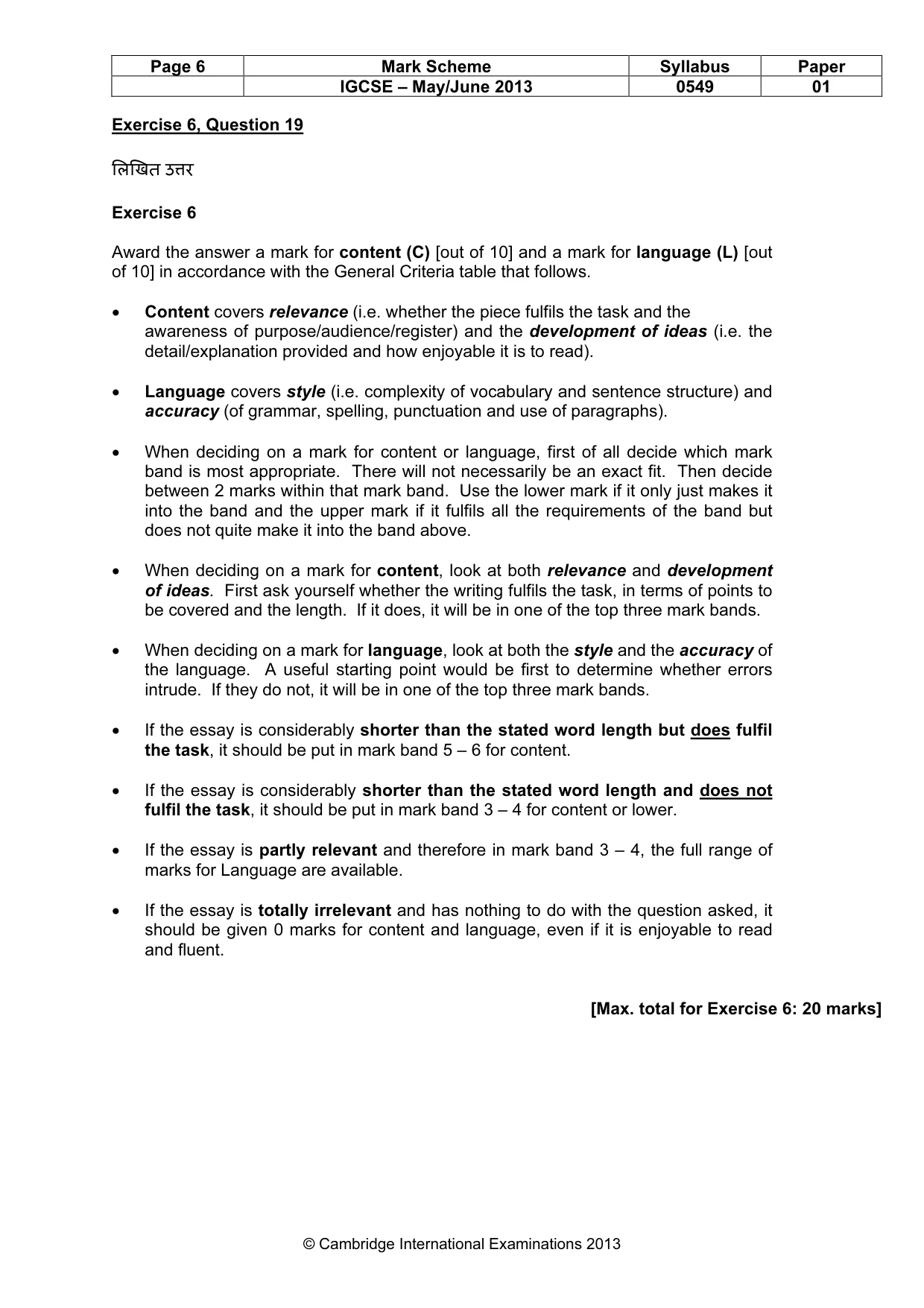 | Page 6 | Mark Scheme | Syllabus | Paper |
|---|---|---|---|
|  | IGCSE – May/June 2013 | 0549 | 01 |

Exercise 6, Question 19

लिखित उत्तर

Exercise 6

Award the answer a mark for content (C) [out of 10] and a mark for language (L) [out of 10] in accordance with the General Criteria table that follows.

• Content covers relevance (i.e. whether the piece fulfils the task and the awareness of purpose/audience/register) and the development of ideas (i.e. the detail/explanation provided and how enjoyable it is to read).

• Language covers style (i.e. complexity of vocabulary and sentence structure) and accuracy (of grammar, spelling, punctuation and use of paragraphs).

• When deciding on a mark for content or language, first of all decide which mark band is most appropriate. There will not necessarily be an exact fit. Then decide between 2 marks within that mark band. Use the lower mark if it only just makes it into the band and the upper mark if it fulfils all the requirements of the band but does not quite make it into the band above.

• When deciding on a mark for content, look at both relevance and development of ideas. First ask yourself whether the writing fulfils the task, in terms of points to be covered and the length. If it does, it will be in one of the top three mark bands.

• When deciding on a mark for language, look at both the style and the accuracy of the language. A useful starting point would be first to determine whether errors intrude. If they do not, it will be in one of the top three mark bands.

• If the essay is considerably shorter than the stated word length but does fulfil the task, it should be put in mark band 5 – 6 for content.

• If the essay is considerably shorter than the stated word length and does not fulfil the task, it should be put in mark band 3 – 4 for content or lower.

• If the essay is partly relevant and therefore in mark band 3 – 4, the full range of marks for Language are available.

• If the essay is totally irrelevant and has nothing to do with the question asked, it should be given 0 marks for content and language, even if it is enjoyable to read and fluent.

[Max. total for Exercise 6: 20 marks]

© Cambridge International Examinations 2013